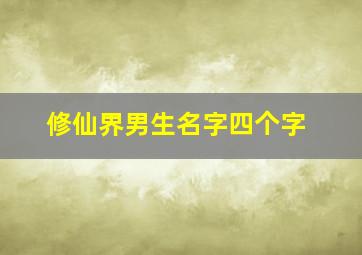 修仙界男生名字四个字